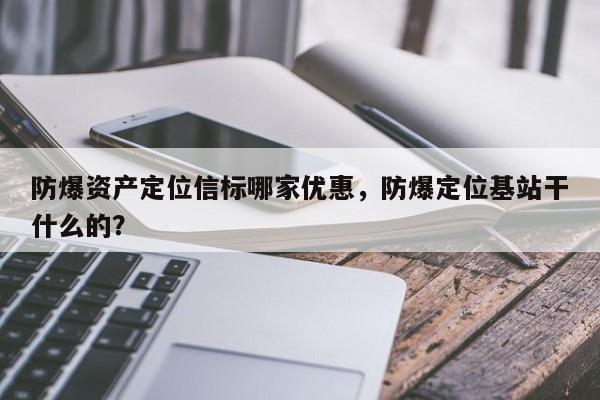 防爆资产定位信标哪家优惠，防爆定位基站干什么的？